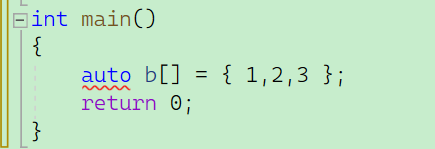 int main()
{
    auto b[] = { 1,2,3 };
    return 0;
}